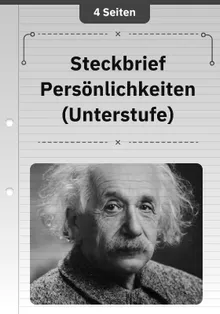 4 Seiten

Steckbrief Persönlichkeiten (Unterstufe)